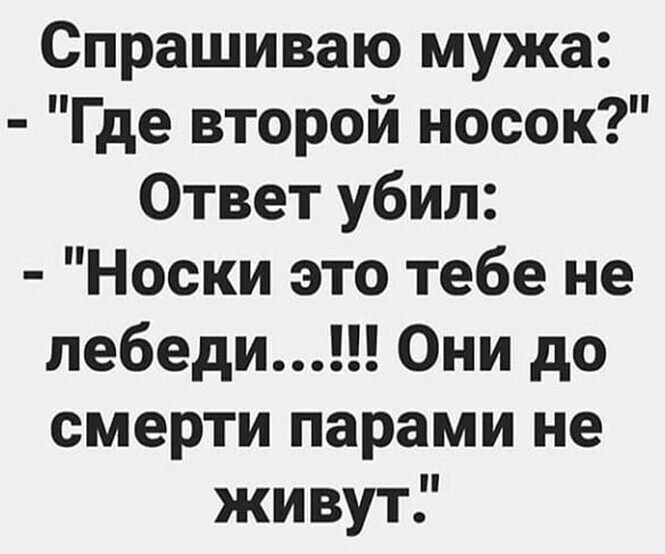 Спрашиваю мужа:
- "Где второй носок?"
Ответ убил:
- "Носки это тебе не лебеди...!!! Они до смерти парами не живут."